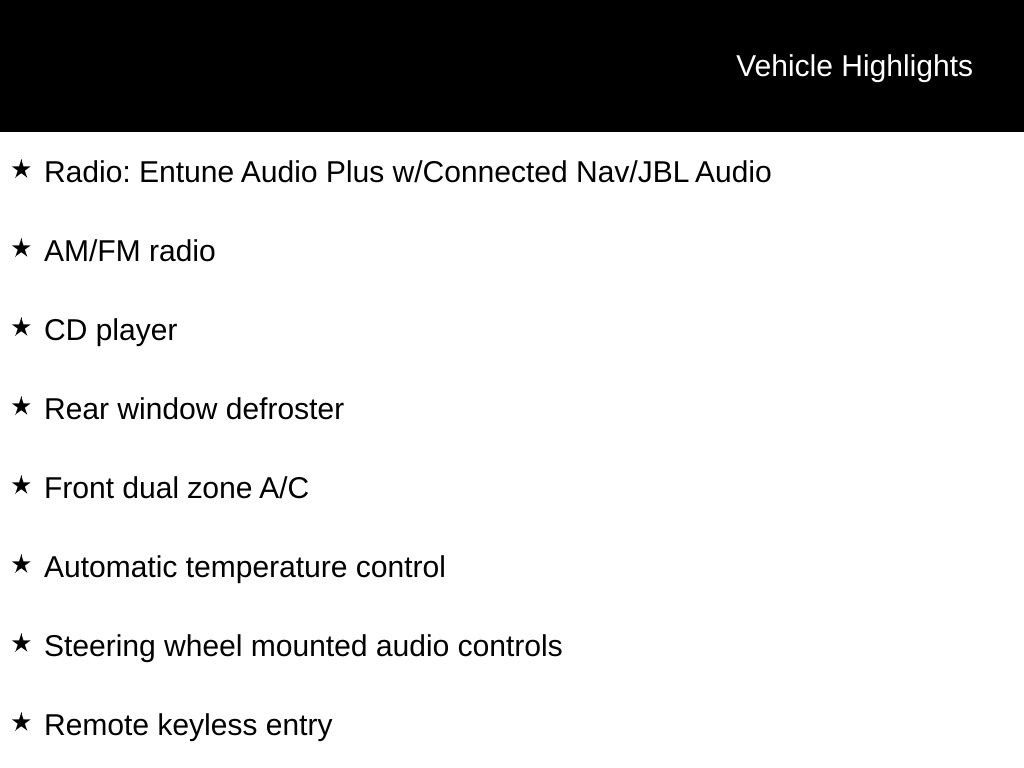 Vehicle Highlights

★ Radio: Entune Audio Plus w/Connected Nav/JBL Audio

★ AM/FM radio

★ CD player

★ Rear window defroster

★ Front dual zone A/C

★ Automatic temperature control

★ Steering wheel mounted audio controls

★ Remote keyless entry